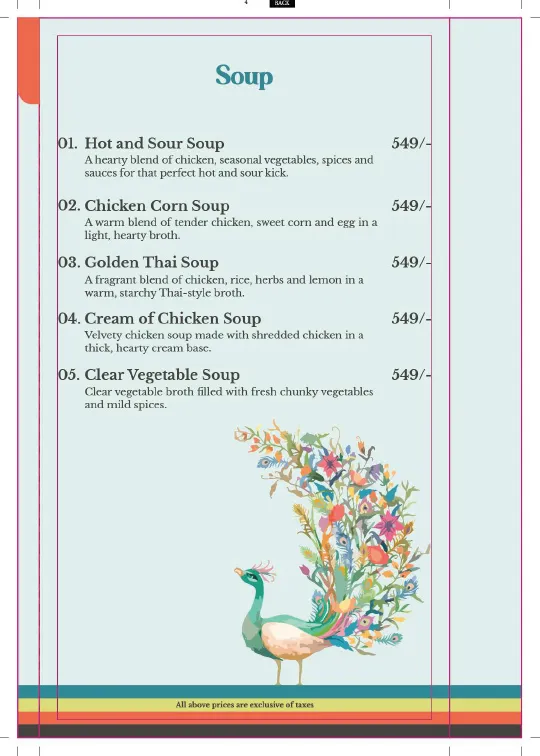 4 BACK

Soup

01. Hot and Sour Soup 549/-
A hearty blend of chicken, seasonal vegetables, spices and sauces for that perfect hot and sour kick.

02. Chicken Corn Soup 549/-
A warm blend of tender chicken, sweet corn and egg in a light, hearty broth.

03. Golden Thai Soup 549/-
A fragrant blend of chicken, rice, herbs and lemon in a warm, starchy Thai-style broth.

04. Cream of Chicken Soup 549/-
Velvety chicken soup made with shredded chicken in a thick, hearty cream base.

05. Clear Vegetable Soup 549/-
Clear vegetable broth filled with fresh chunky vegetables and mild spices.

All above prices are exclusive of taxes